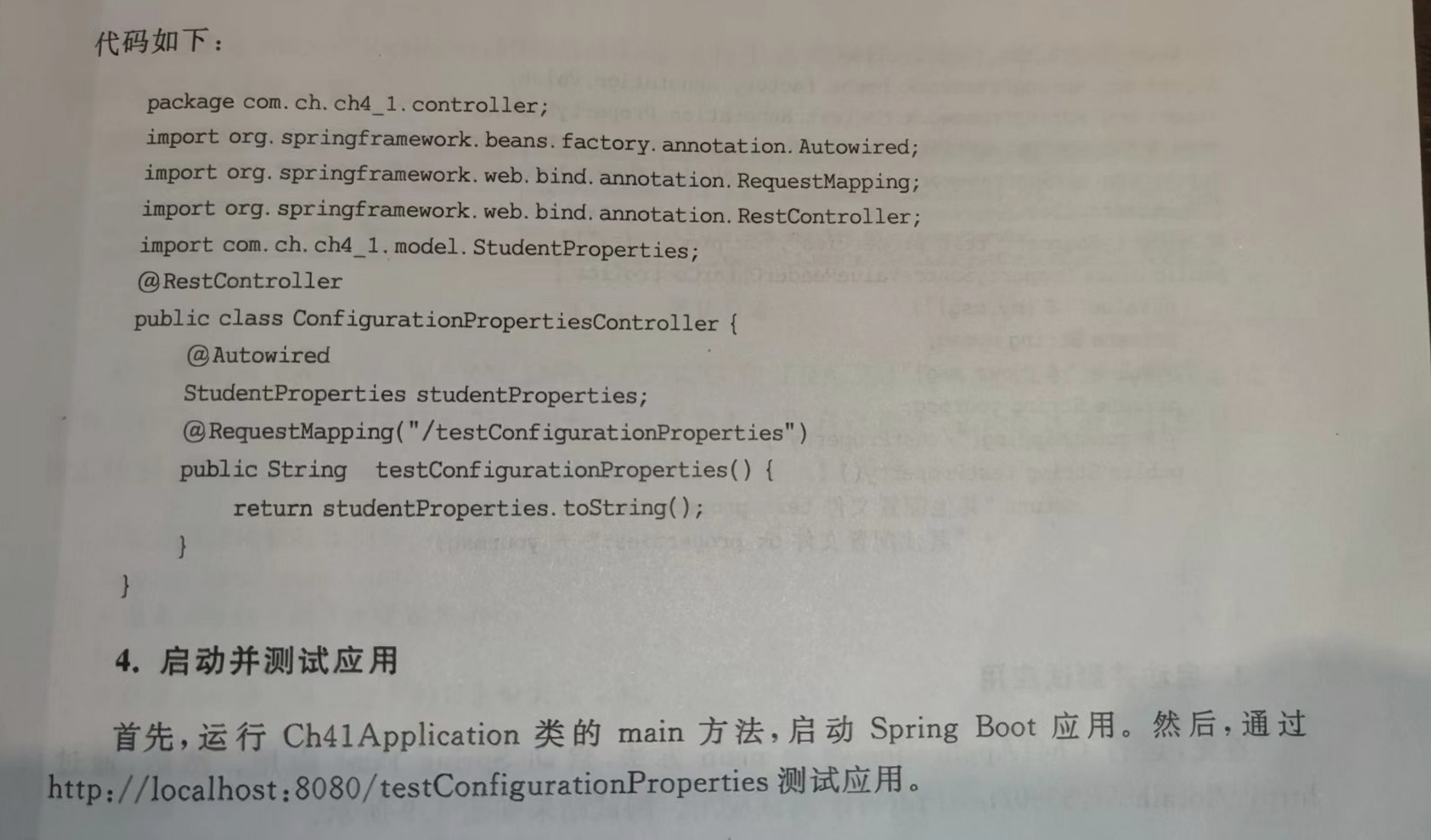 代码如下：

package com.ch.ch4_1.controller;
import org.springframework.beans.factory.annotation.Autowired;
import org.springframework.web.bind.annotation.RequestMapping;
import org.springframework.web.bind.annotation.RestController;
import com.ch.ch4_1.model.StudentProperties;
@RestController
public class ConfigurationPropertiesController {
    @Autowired
    StudentProperties studentProperties;
    @RequestMapping("/testConfigurationProperties")
    public String  testConfigurationProperties() {
        return studentProperties.toString();
    }
}

4. 启动并测试应用

首先，运行Ch41Application类的main方法，启动Spring Boot应用。然后，通过http://localhost:8080/testConfigurationProperties测试应用。